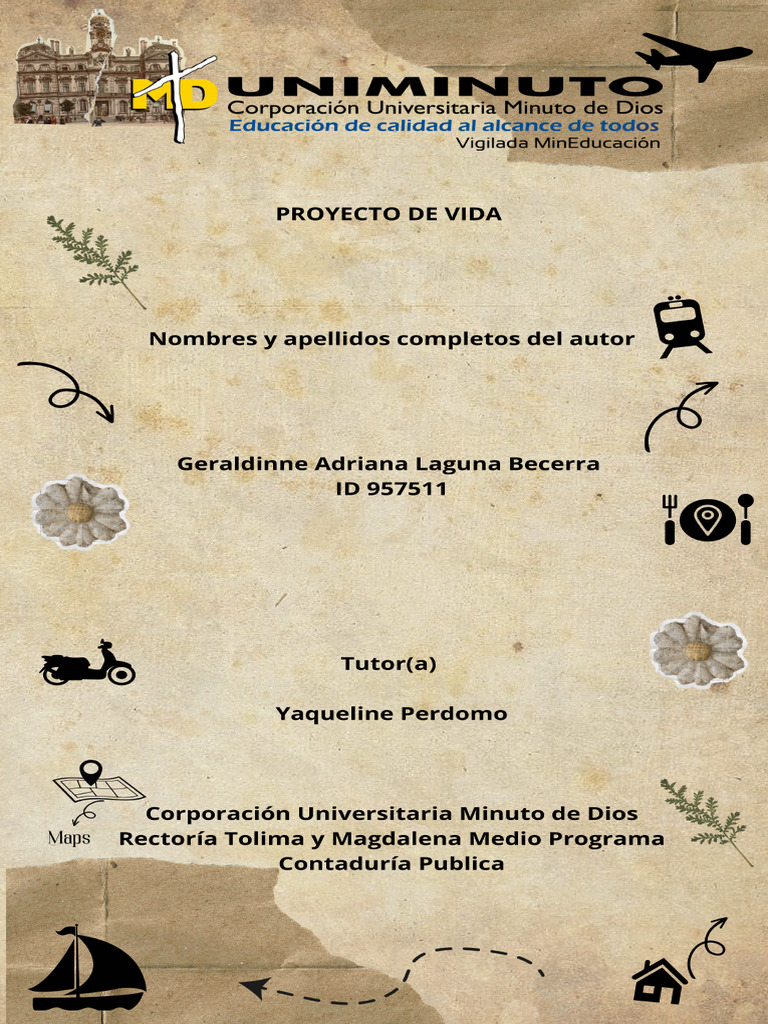 MD UNIMINUTO
Corporación Universitaria Minuto de Dios
Educación de calidad al alcance de todos
Vigilada MinEducación

PROYECTO DE VIDA

Nombres y apellidos completos del autor

Geraldinne Adriana Laguna Becerra
ID 957511

Tutor(a)

Yaqueline Perdomo

Maps

Corporación Universitaria Minuto de Dios
Rectoría Tolima y Magdalena Medio Programa
Contaduría Publica